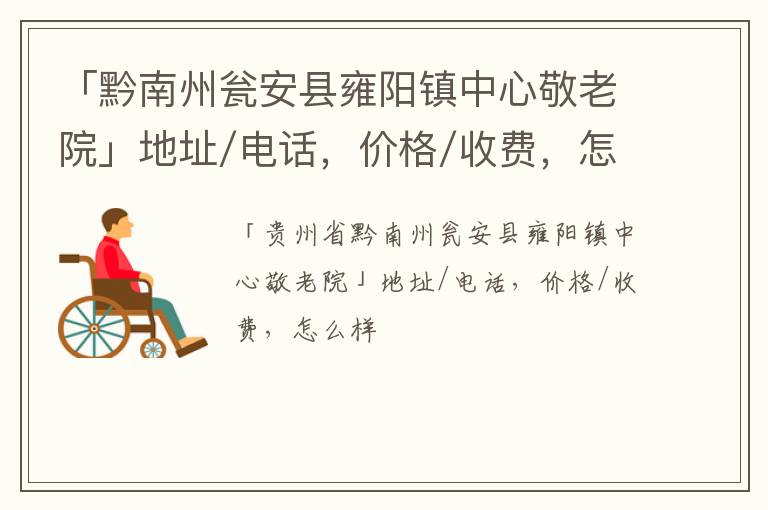 「黔南州瓮安县雍阳镇中心敬老院」地址/电话，价格/收费，怎

「贵州省黔南州瓮安县雍阳镇中心敬老院」地址/电话，价格/收费，怎么样